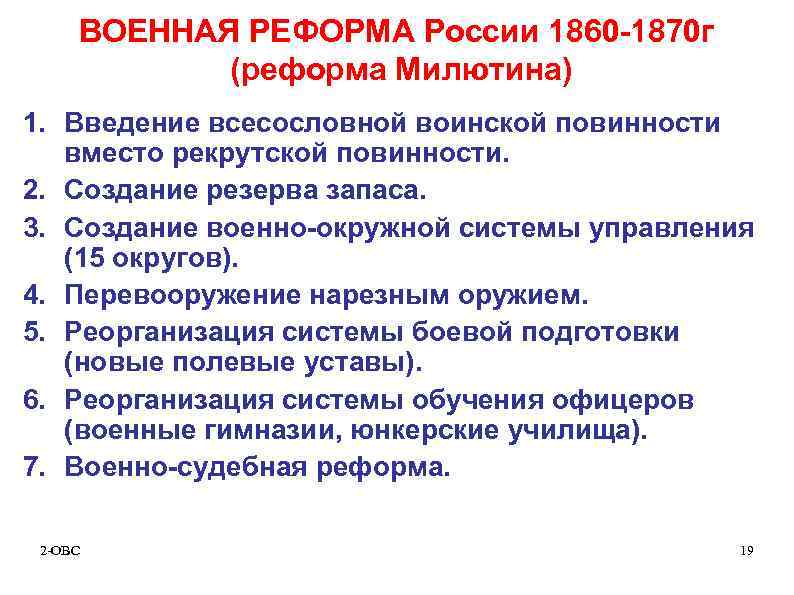 ВОЕННАЯ РЕФОРМА России 1860-1870г
(реформа Милютина)

1. Введение всесословной воинской повинности вместо рекрутской повинности.
2. Создание резерва запаса.
3. Создание военно-окружной системы управления (15 округов).
4. Перевооружение нарезным оружием.
5. Реорганизация системы боевой подготовки (новые полевые уставы).
6. Реорганизация системы обучения офицеров (военные гимназии, юнкерские училища).
7. Военно-судебная реформа.

2-ОВС

19